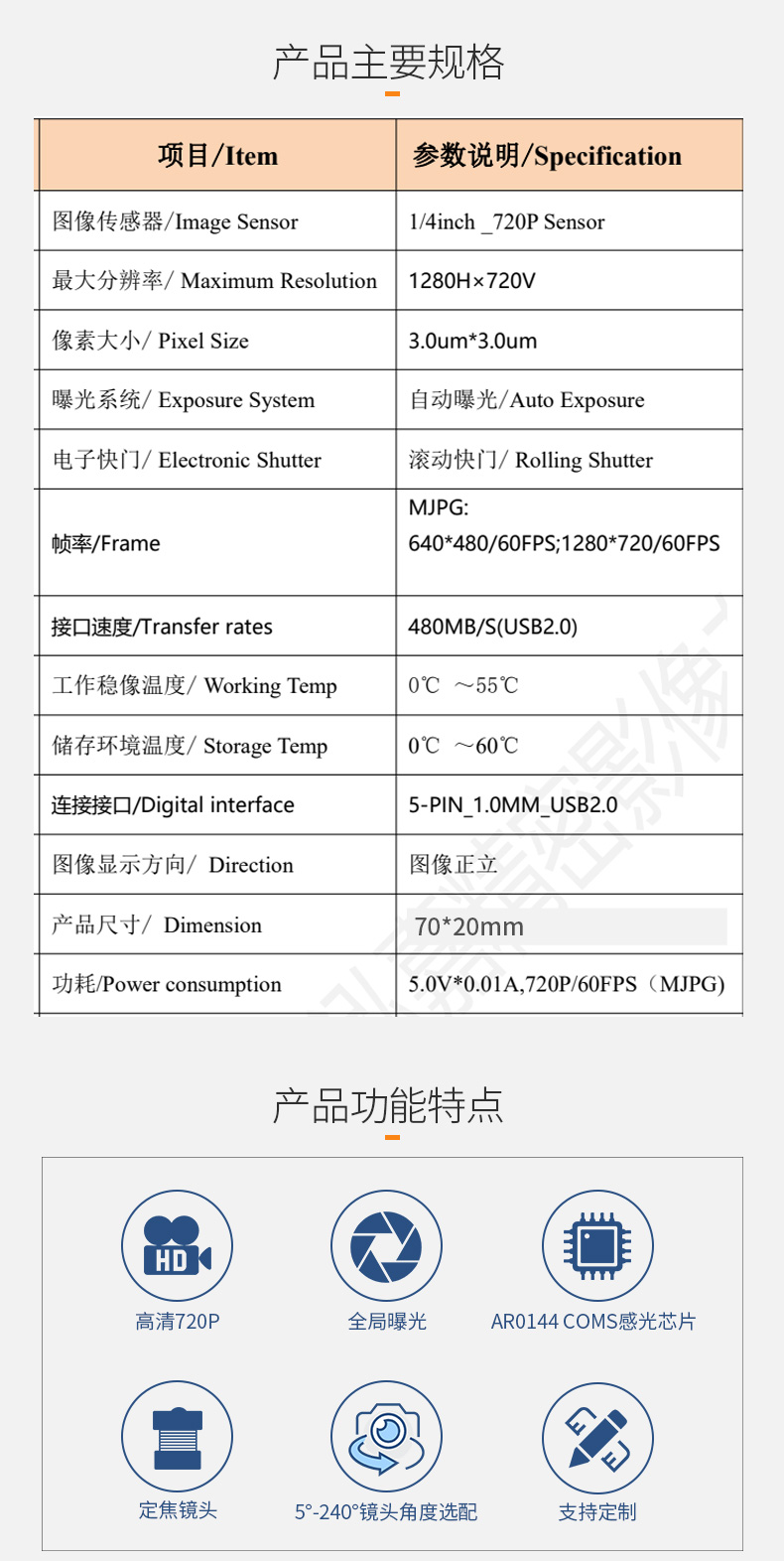 产品主要规格

| 项目/Item | 参数说明/Specification |
|---|---|
| 图像传感器/Image Sensor | 1/4inch _720P Sensor |
| 最大分辨率/ Maximum Resolution | 1280H×720V |
| 像素大小/ Pixel Size | 3.0um*3.0um |
| 曝光系统/ Exposure System | 自动曝光/Auto Exposure |
| 电子快门/ Electronic Shutter | 滚动快门/ Rolling Shutter |
| 帧率/Frame | MJPG: 640*480/60FPS;1280*720/60FPS |
| 接口速度/Transfer rates | 480MB/S(USB2.0) |
| 工作稳像温度/ Working Temp | 0℃ ~55℃ |
| 储存环境温度/ Storage Temp | 0℃ ~60℃ |
| 连接接口/Digital interface | 5-PIN_1.0MM_USB2.0 |
| 图像显示方向/ Direction | 图像正立 |
| 产品尺寸/ Dimension | 70*20mm |
| 功耗/Power consumption | 5.0V*0.01A,720P/60FPS（MJPG) |

产品功能特点

HD

高清720P

全局曝光

AR0144 COMS感光芯片

定焦镜头

5°-240°镜头角度选配

支持定制